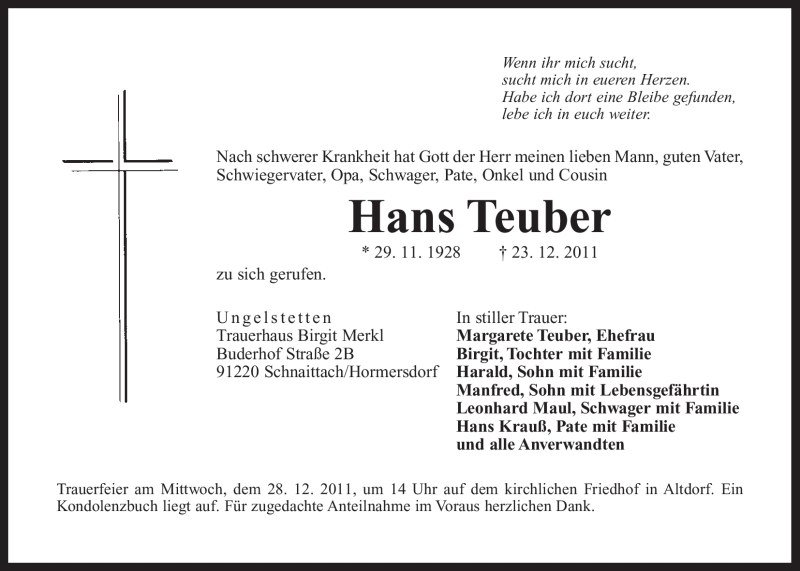 Wenn ihr mich sucht,
sucht mich in eueren Herzen.
Habe ich dort eine Bleibe gefunden,
lebe ich in euch weiter.

Nach schwerer Krankheit hat Gott der Herr meinen lieben Mann, guten Vater, Schwiegervater, Opa, Schwager, Pate, Onkel und Cousin

Hans Teuber

* 29. 11. 1928 † 23. 12. 2011

zu sich gerufen.

Ungelstetten
Trauerhaus Birgit Merkl
Buderhof Straße 2B
91220 Schnaittach/Hormersdorf

In stiller Trauer:
Margarete Teuber, Ehefrau
Birgit, Tochter mit Familie
Harald, Sohn mit Familie
Manfred, Sohn mit Lebensgefährtin
Leonhard Maul, Schwager mit Familie
Hans Krauß, Pate mit Familie
und alle Anverwandten

Trauerfeier am Mittwoch, dem 28. 12. 2011, um 14 Uhr auf dem kirchlichen Friedhof in Altdorf. Ein Kondolenzbuch liegt auf. Für zugedachte Anteilnahme im Voraus herzlichen Dank.